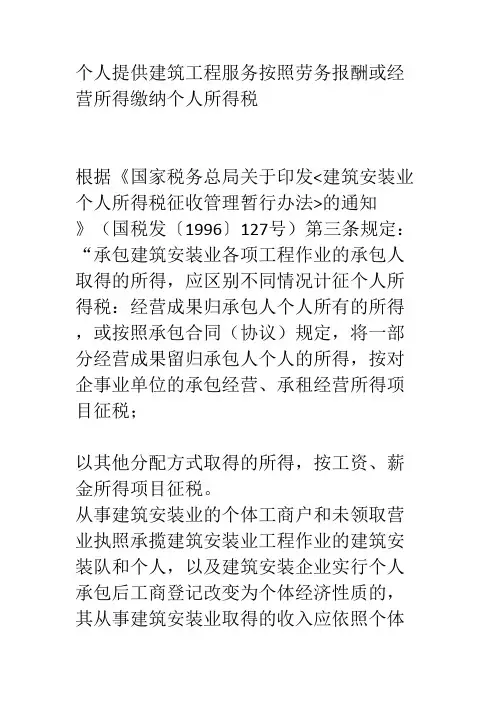 个人提供建筑工程服务按照劳务报酬或经营所得缴纳个人所得税

根据《国家税务总局关于印发<建筑安装业个人所得税征收管理暂行办法>的通知》（国税发〔1996〕127号）第三条规定：“承包建筑安装业各项工程作业的承包人取得的所得，应区别不同情况计征个人所得税：经营成果归承包人个人所有的所得，或按照承包合同（协议）规定，将一部分经营成果留归承包人个人的所得，按对企事业单位的承包经营、承租经营所得项目征税；

以其他分配方式取得的所得，按工资、薪金所得项目征税。
从事建筑安装业的个体工商户和未领取营业执照承揽建筑安装业工程作业的建筑安装队和个人，以及建筑安装企业实行个人承包后工商登记改变为个体经济性质的，其从事建筑安装业取得的收入应依照个体